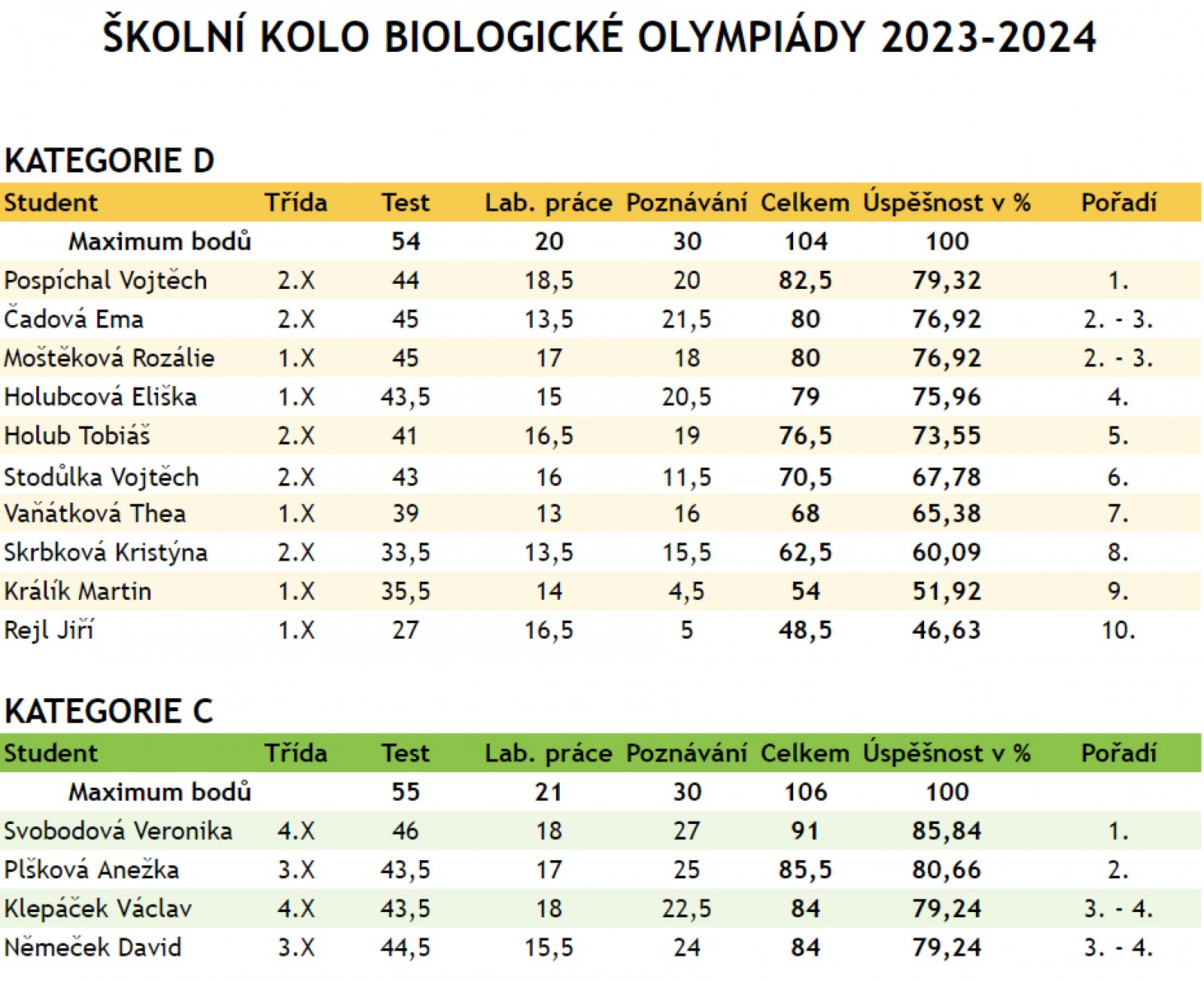 ŠKOLNÍ KOLO BIOLOGICKÉ OLYMPIÁDY 2023-2024

KATEGORIE D

| Student | Třída | Test | Lab. práce | Poznávání | Celkem | Úspěšnost v % | Pořadí |
|---|---|---|---|---|---|---|---|
| Maximum bodů | | 54 | 20 | 30 | 104 | 100 | |
| Pospíchal Vojtěch | 2.X | 44 | 18,5 | 20 | 82,5 | 79,32 | 1. |
| Čadová Ema | 2.X | 45 | 13,5 | 21,5 | 80 | 76,92 | 2. - 3. |
| Moštěková Rozálie | 1.X | 45 | 17 | 18 | 80 | 76,92 | 2. - 3. |
| Holubcová Eliška | 1.X | 43,5 | 15 | 20,5 | 79 | 75,96 | 4. |
| Holub Tobiáš | 2.X | 41 | 16,5 | 19 | 76,5 | 73,55 | 5. |
| Stodůlka Vojtěch | 2.X | 43 | 16 | 11,5 | 70,5 | 67,78 | 6. |
| Vaňátková Thea | 1.X | 39 | 13 | 16 | 68 | 65,38 | 7. |
| Skrbková Kristýna | 2.X | 33,5 | 13,5 | 15,5 | 62,5 | 60,09 | 8. |
| Králík Martin | 1.X | 35,5 | 14 | 4,5 | 54 | 51,92 | 9. |
| Rejl Jiří | 1.X | 27 | 16,5 | 5 | 48,5 | 46,63 | 10. |

KATEGORIE C

| Student | Třída | Test | Lab. práce | Poznávání | Celkem | Úspěšnost v % | Pořadí |
|---|---|---|---|---|---|---|---|
| Maximum bodů | | 55 | 21 | 30 | 106 | 100 | |
| Svobodová Veronika | 4.X | 46 | 18 | 27 | 91 | 85,84 | 1. |
| Plšková Anežka | 3.X | 43,5 | 17 | 25 | 85,5 | 80,66 | 2. |
| Klepáček Václav | 4.X | 43,5 | 18 | 22,5 | 84 | 79,24 | 3. - 4. |
| Němeček David | 3.X | 44,5 | 15,5 | 24 | 84 | 79,24 | 3. - 4. |